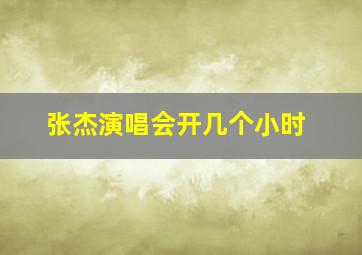 张杰演唱会开几个小时